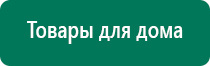 Товары для дома